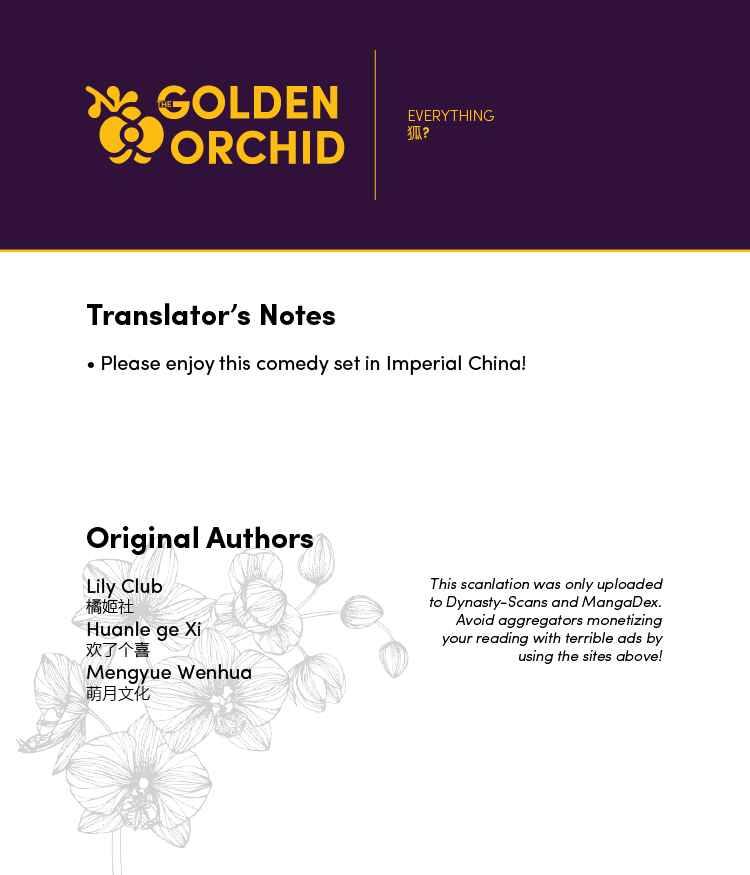 THE GOLDEN ORCHID

EVERYTHING
狐?

Translator's Notes

• Please enjoy this comedy set in Imperial China!

Original Authors

Lily Club
橘姬社
Huanle ge Xi
欢了个喜
Mengyue Wenhua
萌月文化

This scanlation was only uploaded to Dynasty-Scans and MangaDex. Avoid aggregators monetizing your reading with terrible ads by using the sites above!